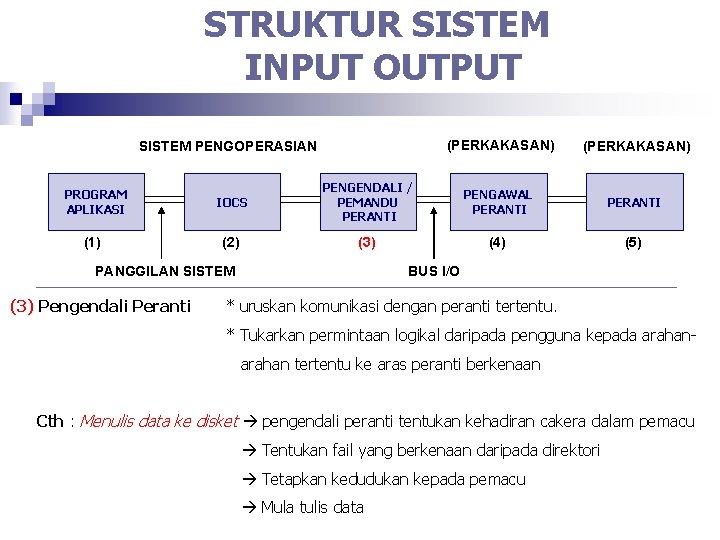 STRUKTUR SISTEM INPUT OUTPUT

SISTEM PENGOPERASIAN

(PERKAKASAN)

(PERKAKASAN)

PROGRAM APLIKASI

IOCS

PENGENDALI / PEMANDU PERANTI

PENGAWAL PERANTI

PERANTI

(1)

(2)

(3)

(4)

(5)

PANGGILAN SISTEM

BUS I/O

(3) Pengendali Peranti * uruskan komunikasi dengan peranti tertentu.

* Tukarkan permintaan logikal daripada pengguna kepada arahan-arahan tertentu ke aras peranti berkenaan

Cth : Menulis data ke disket → pengendali peranti tentukan kehadiran cakera dalam pemacu

→ Tentukan fail yang berkenaan daripada direktori

→ Tetapkan kedudukan kepada pemacu

→ Mula tulis data